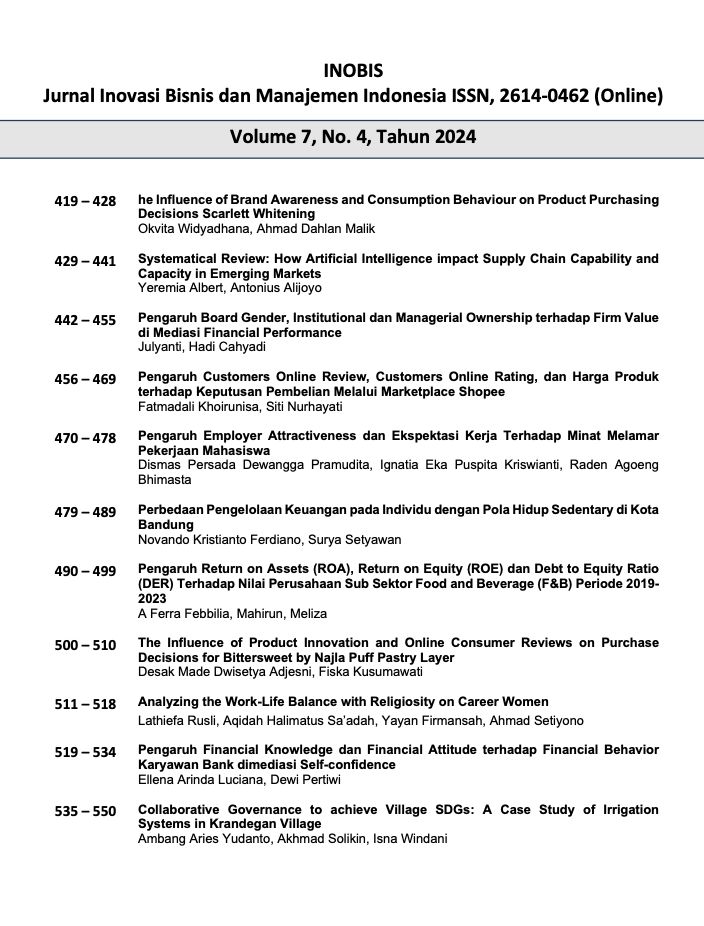 INOBIS
Jurnal Inovasi Bisnis dan Manajemen Indonesia ISSN, 2614-0462 (Online)

Volume 7, No. 4, Tahun 2024

419 – 428 he Influence of Brand Awareness and Consumption Behaviour on Product Purchasing Decisions Scarlett Whitening
Okvita Widyadhana, Ahmad Dahlan Malik

429 – 441 Systematical Review: How Artificial Intelligence impact Supply Chain Capability and Capacity in Emerging Markets
Yeremia Albert, Antonius Alijoyo

442 – 455 Pengaruh Board Gender, Institutional dan Managerial Ownership terhadap Firm Value di Mediasi Financial Performance
Julyanti, Hadi Cahyadi

456 – 469 Pengaruh Customers Online Review, Customers Online Rating, dan Harga Produk terhadap Keputusan Pembelian Melalui Marketplace Shopee
Fatmadali Khoirunisa, Siti Nurhayati

470 – 478 Pengaruh Employer Attractiveness dan Ekspektasi Kerja Terhadap Minat Melamar Pekerjaan Mahasiswa
Dismas Persada Dewangga Pramudita, Ignatia Eka Puspita Kriswianti, Raden Agoeng Bhimasta

479 – 489 Perbedaan Pengelolaan Keuangan pada Individu dengan Pola Hidup Sedentary di Kota Bandung
Novando Kristianto Ferdiano, Surya Setyawan

490 – 499 Pengaruh Return on Assets (ROA), Return on Equity (ROE) dan Debt to Equity Ratio (DER) Terhadap Nilai Perusahaan Sub Sektor Food and Beverage (F&B) Periode 2019-2023
A Ferra Febbilia, Mahirun, Meliza

500 – 510 The Influence of Product Innovation and Online Consumer Reviews on Purchase Decisions for Bittersweet by Najla Puff Pastry Layer
Desak Made Dwisetya Adjesni, Fiska Kusumawati

511 – 518 Analyzing the Work-Life Balance with Religiosity on Career Women
Lathiefa Rusli, Aqidah Halimatus Sa'adah, Yayan Firmansah, Ahmad Setiyono

519 – 534 Pengaruh Financial Knowledge dan Financial Attitude terhadap Financial Behavior Karyawan Bank dimediasi Self-confidence
Ellena Arinda Luciana, Dewi Pertiwi

535 – 550 Collaborative Governance to achieve Village SDGs: A Case Study of Irrigation Systems in Krandegan Village
Ambang Aries Yudanto, Akhmad Solikin, Isna Windani